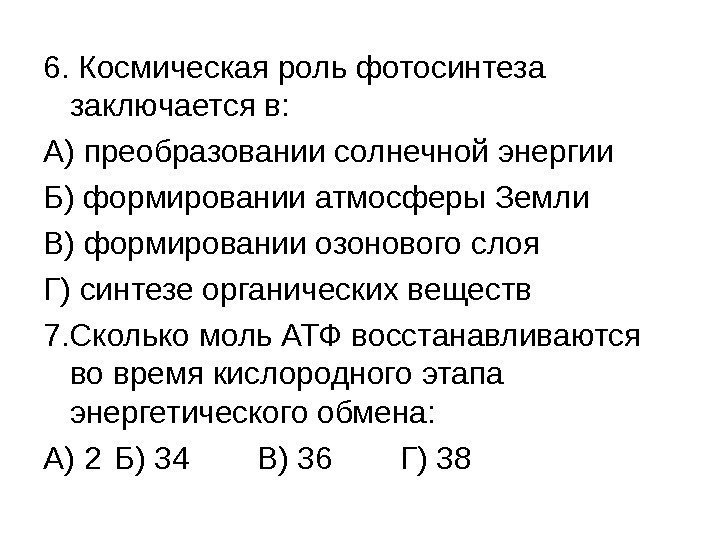 6. Космическая роль фотосинтеза заключается в:

А) преобразовании солнечной энергии

Б) формировании атмосферы Земли

В) формировании озонового слоя

Г) синтезе органических веществ

7.Сколько моль АТФ восстанавливаются во время кислородного этапа энергетического обмена:

А) 2 Б) 34 В) 36 Г) 38